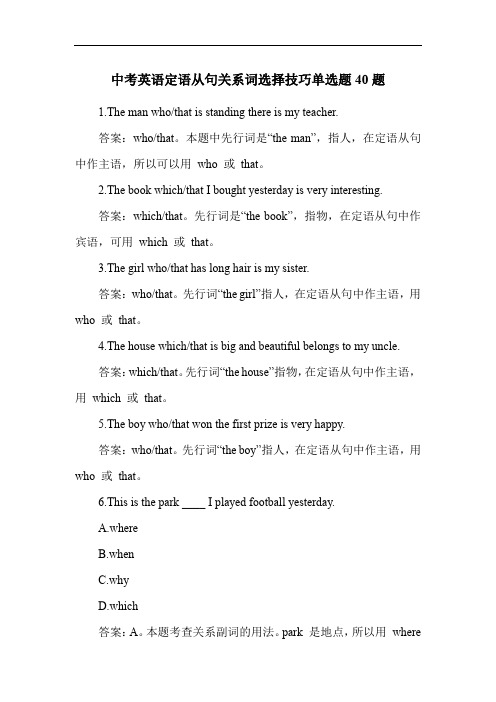 中考英语定语从句关系词选择技巧单选题 40 题

1.The man who/that is standing there is my teacher.

答案：who/that。本题中先行词是“the man”，指人，在定语从句中作主语，所以可以用 who 或 that。

2.The book which/that I bought yesterday is very interesting.

答案：which/that。先行词是“the book”，指物，在定语从句中作宾语，可用 which 或 that。

3.The girl who/that has long hair is my sister.

答案：who/that。先行词“the girl”指人，在定语从句中作主语，用 who 或 that。

4.The house which/that is big and beautiful belongs to my uncle.

答案：which/that。先行词“the house”指物，在定语从句中作主语，用 which 或 that。

5.The boy who/that won the first prize is very happy.

答案：who/that。先行词“the boy”指人，在定语从句中作主语，用 who 或 that。

6.This is the park ____ I played football yesterday.

A.where

B.when

C.why

D.which

答案：A。本题考查关系副词的用法。park 是地点，所以用 where